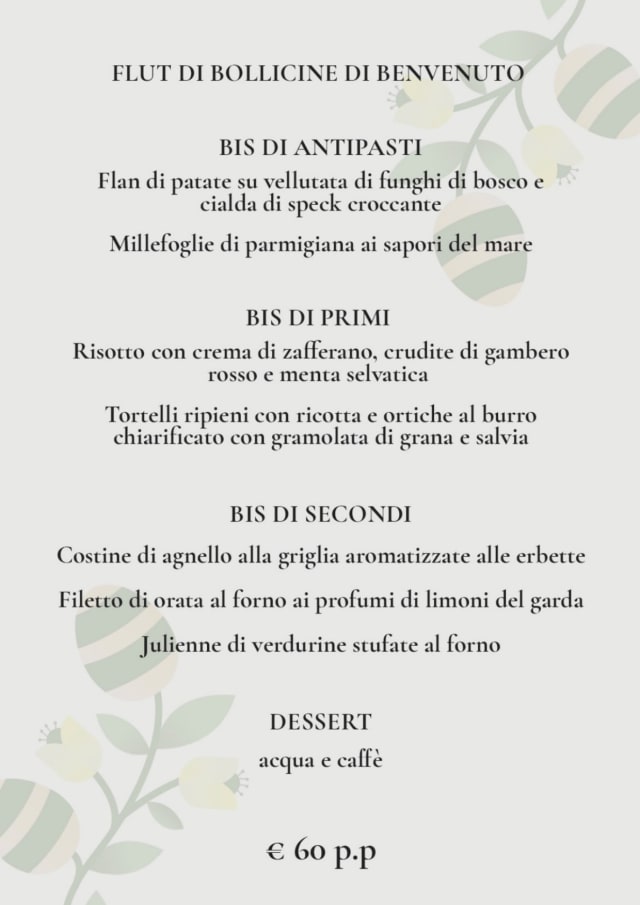 FLUT DI BOLLICINE DI BENVENUTO

BIS DI ANTIPASTI

Flan di patate su vellutata di funghi di bosco e cialda di speck croccante

Millefoglie di parmigiana ai sapori del mare

BIS DI PRIMI

Risotto con crema di zafferano, crudite di gambero rosso e menta selvatica

Tortelli ripieni con ricotta e ortiche al burro chiarificato con gramolata di grana e salvia

BIS DI SECONDI

Costine di agnello alla griglia aromatizzate alle erbette

Filetto di orata al forno ai profumi di limoni del garda

Julienne di verdurine stufate al forno

DESSERT

acqua e caffè

€ 60 p.p